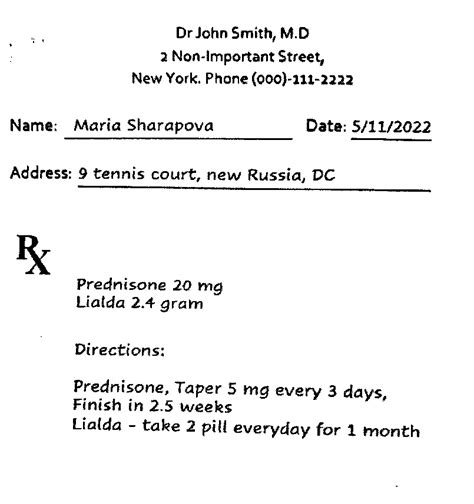 Dr John Smith, M.D
2 Non-Important Street,
New York. Phone (000)-111-2222

Name: Maria Sharapova Date: 5/11/2022

Address: 9 tennis court, new Russia, DC

Rx

Prednisone 20 mg
Lialda 2.4 gram

Directions:

Prednisone, Taper 5 mg every 3 days,
Finish in 2.5 weeks
Lialda - take 2 pill everyday for 1 month